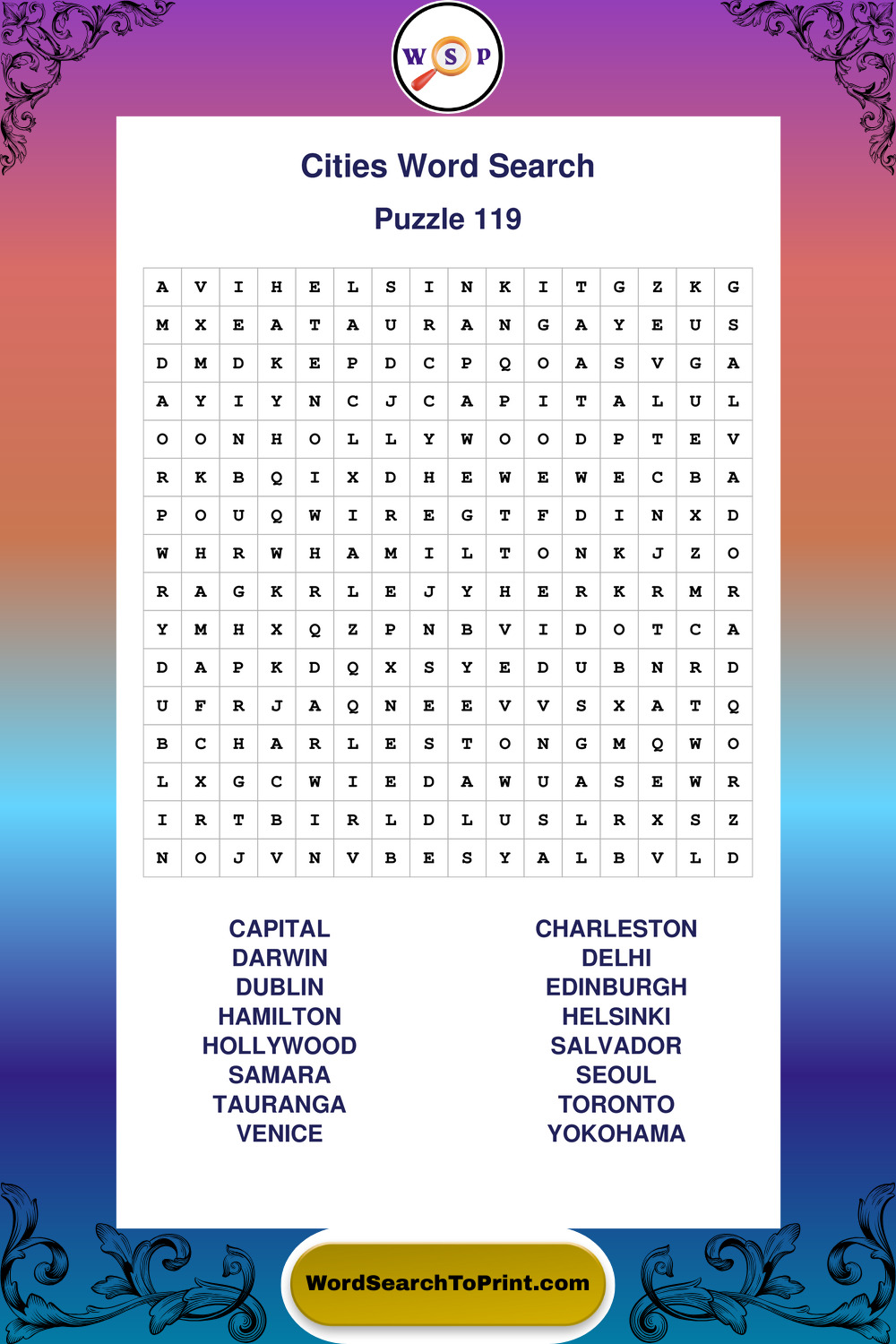 W S P

Cities Word Search

Puzzle 119

| A | V | I | H | E | L | S | I | N | K | I | T | G | Z | K | G |
|---|---|---|---|---|---|---|---|---|---|---|---|---|---|---|---|
| M | X | E | A | T | A | U | R | A | N | G | A | Y | E | U | S |
| D | M | D | K | E | P | D | C | P | Q | O | A | S | V | G | A |
| A | Y | I | Y | N | C | J | C | A | P | I | T | A | L | U | L |
| O | O | N | H | O | L | L | Y | W | O | O | D | P | T | E | V |
| R | K | B | Q | I | X | D | H | E | W | E | W | E | C | B | A |
| P | O | U | Q | W | I | R | E | G | T | F | D | I | N | X | D |
| W | H | R | W | H | A | M | I | L | T | O | N | K | J | Z | O |
| R | A | G | K | R | L | E | J | Y | H | E | R | K | R | M | R |
| Y | M | H | X | Q | Z | P | N | B | V | I | D | O | T | C | A |
| D | A | P | K | D | Q | X | S | Y | E | D | U | B | N | R | D |
| U | F | R | J | A | Q | N | E | E | V | V | S | X | A | T | Q |
| B | C | H | A | R | L | E | S | T | O | N | G | M | Q | W | O |
| L | X | G | C | W | I | E | D | A | W | U | A | S | E | W | R |
| I | R | T | B | I | R | L | D | L | U | S | L | R | X | S | Z |
| N | O | J | V | N | V | B | E | S | Y | A | L | B | V | L | D |

CAPITAL
DARWIN
DUBLIN
HAMILTON
HOLLYWOOD
SAMARA
TAURANGA
VENICE

CHARLESTON
DELHI
EDINBURGH
HELSINKI
SALVADOR
SEOUL
TORONTO
YOKOHAMA

WordSearchToPrint.com